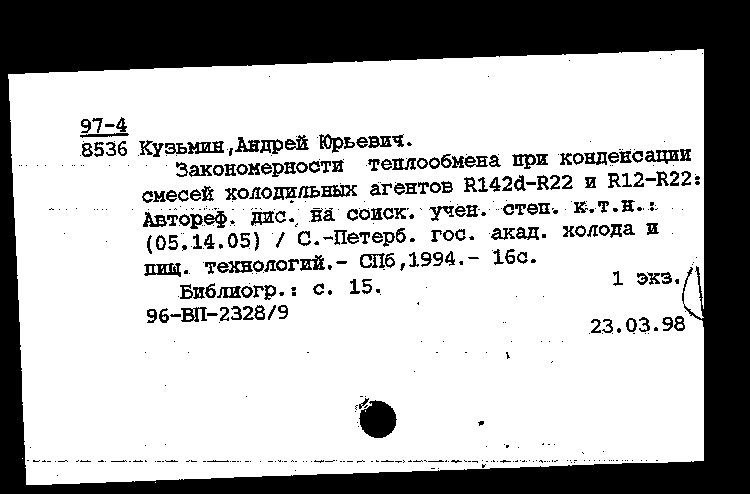 97-4
8536 Кузьмин,Андрей Юрьевич.
Закономерности теплообмена при конденсации смесей холодильных агентов R142d-R22 и R12-R22: Автореф. дис. на соиск. учен. степ. к.т.н.: (05.14.05) / С.-Петерб. гос. акад. холода и пищ. технологий.- СПб,1994.- 16с.
Библиогр.: с. 15.
1 экз.
96-ВП-2328/9
23.03.98